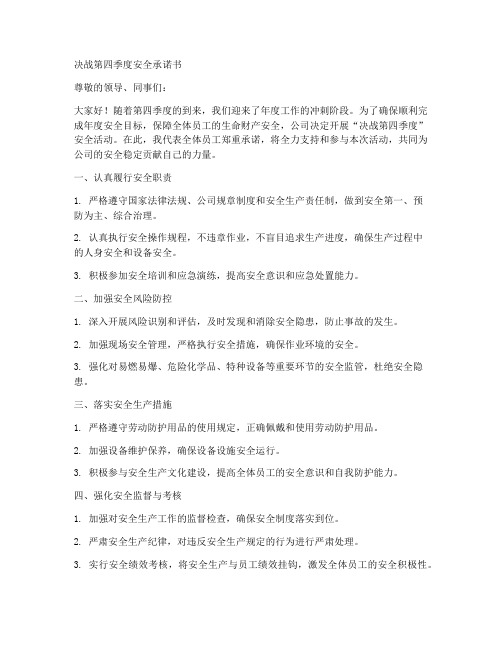 决战第四季度安全承诺书

尊敬的领导、同事们：

大家好！随着第四季度的到来，我们迎来了年度工作的冲刺阶段。为了确保顺利完成年度安全目标，保障全体员工的生命财产安全，公司决定开展“决战第四季度”安全活动。在此，我代表全体员工郑重承诺，将全力支持和参与本次活动，共同为公司的安全稳定贡献自己的力量。

一、认真履行安全职责

1. 严格遵守国家法律法规、公司规章制度和安全生产责任制，做到安全第一、预防为主、综合治理。

2. 认真执行安全操作规程，不违章作业，不盲目追求生产进度，确保生产过程中的人身安全和设备安全。

3. 积极参加安全培训和应急演练，提高安全意识和应急处置能力。

二、加强安全风险防控

1. 深入开展风险识别和评估，及时发现和消除安全隐患，防止事故的发生。

2. 加强现场安全管理，严格执行安全措施，确保作业环境的安全。

3. 强化对易燃易爆、危险化学品、特种设备等重要环节的安全监管，杜绝安全隐患。

三、落实安全生产措施

1. 严格遵守劳动防护用品的使用规定，正确佩戴和使用劳动防护用品。

2. 加强设备维护保养，确保设备设施安全运行。

3. 积极参与安全生产文化建设，提高全体员工的安全意识和自我防护能力。

四、强化安全监督与考核

1. 加强对安全生产工作的监督检查，确保安全制度落实到位。

2. 严肃安全生产纪律，对违反安全生产规定的行为进行严肃处理。

3. 实行安全绩效考核，将安全生产与员工绩效挂钩，激发全体员工的安全积极性。